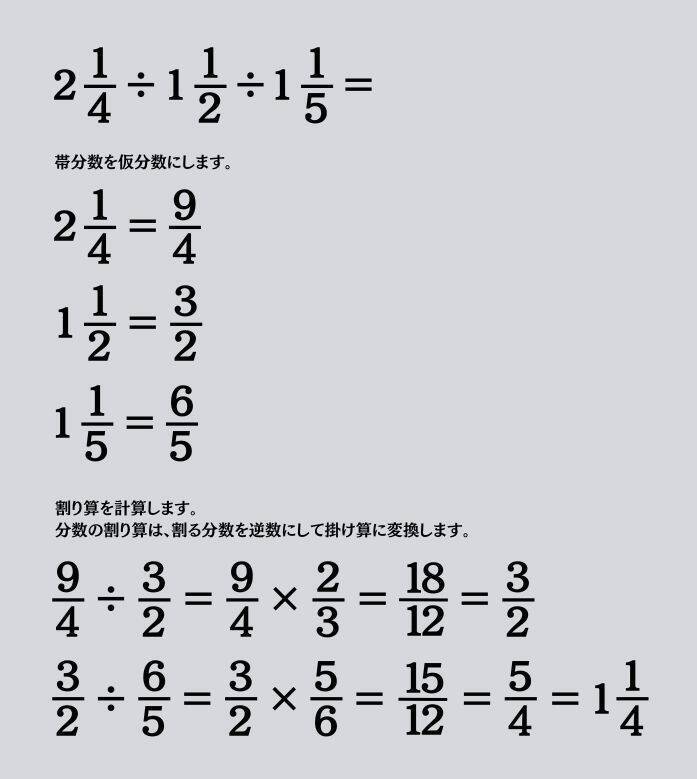 $2\frac{1}{4} \div 1\frac{1}{2} \div 1\frac{1}{5} =$

帯分数を仮分数にします。

$2\frac{1}{4} = \frac{9}{4}$

$1\frac{1}{2} = \frac{3}{2}$

$1\frac{1}{5} = \frac{6}{5}$

割り算を計算します。
分数の割り算は、割る分数を逆数にして掛け算に変換します。

$\frac{9}{4} \div \frac{3}{2} = \frac{9}{4} \times \frac{2}{3} = \frac{18}{12} = \frac{3}{2}$

$\frac{3}{2} \div \frac{6}{5} = \frac{3}{2} \times \frac{5}{6} = \frac{15}{12} = \frac{5}{4} = 1\frac{1}{4}$